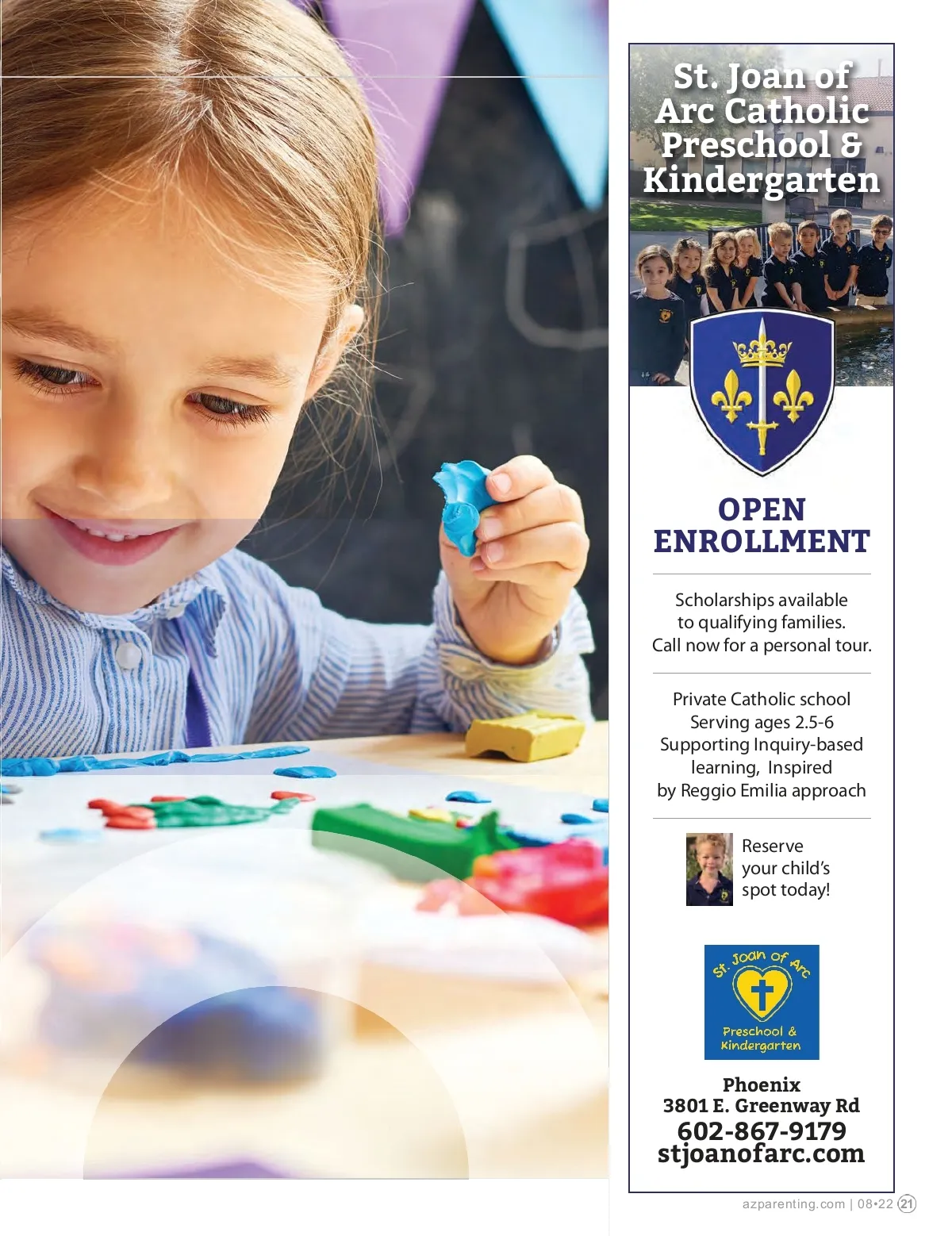 St. Joan of Arc Catholic Preschool & Kindergarten

OPEN ENROLLMENT

Scholarships available to qualifying families. Call now for a personal tour.

Private Catholic school
Serving ages 2.5-6
Supporting Inquiry-based learning, Inspired by Reggio Emilia approach

Reserve your child's spot today!

St. Joan of Arc
Preschool & Kindergarten

Phoenix
3801 E. Greenway Rd
602-867-9179
stjoanofarc.com

azparenting.com | 08•22 21